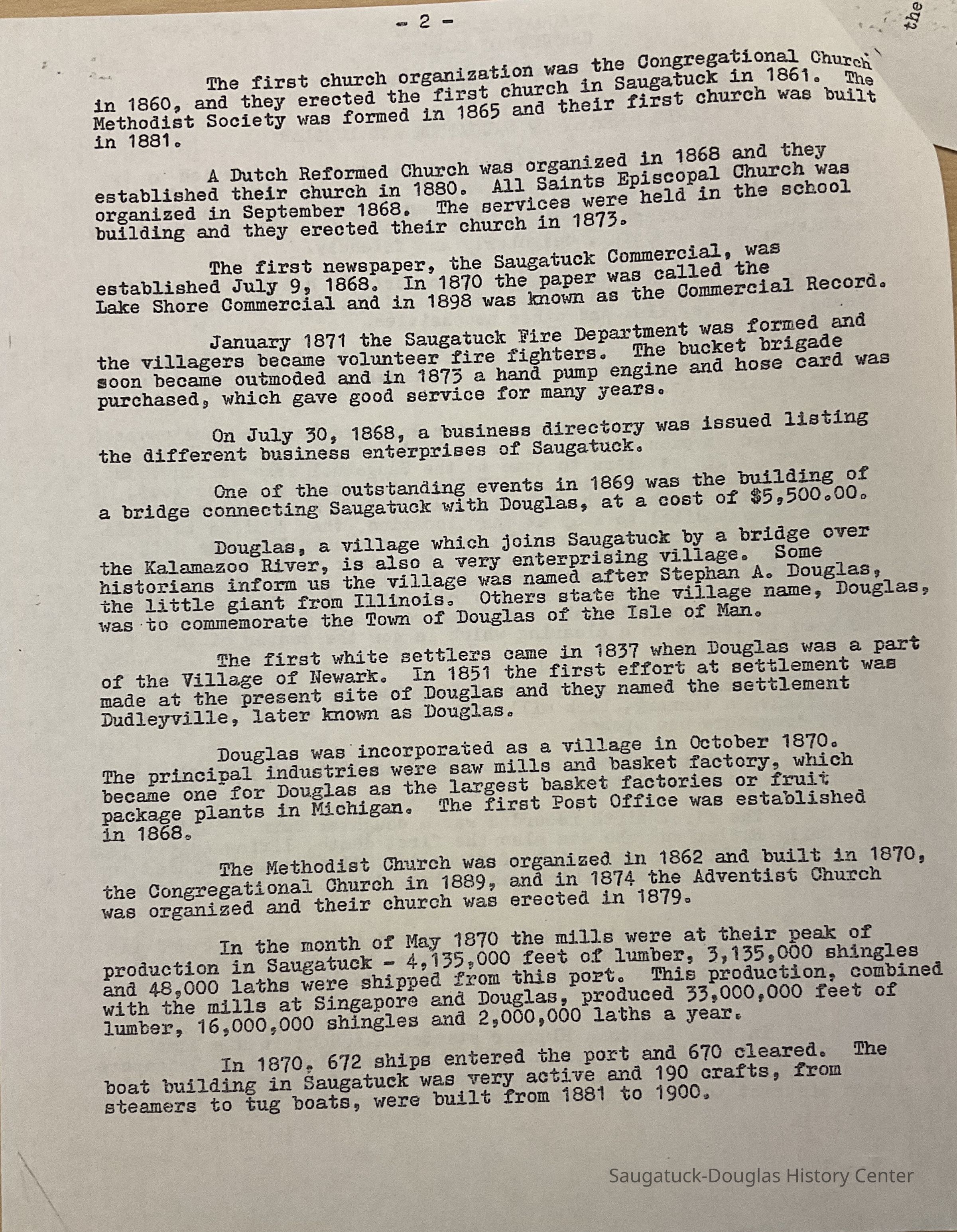 - 2 -

the

The first church organization was the Congregational Church in 1860, and they erected the first church in Saugatuck in 1861. The Methodist Society was formed in 1865 and their first church was built in 1881.

A Dutch Reformed Church was organized in 1868 and they established their church in 1880. All Saints Episcopal Church was organized in September 1868. The services were held in the school building and they erected their church in 1873.

The first newspaper, the Saugatuck Commercial, was established July 9, 1868. In 1870 the paper was called the Lake Shore Commercial and in 1898 was known as the Commercial Record.

January 1871 the Saugatuck Fire Department was formed and the villagers became volunteer fire fighters. The bucket brigade soon became outmoded and in 1873 a hand pump engine and hose card was purchased, which gave good service for many years.

On July 30, 1868, a business directory was issued listing the different business enterprises of Saugatuck.

One of the outstanding events in 1869 was the building of a bridge connecting Saugatuck with Douglas, at a cost of $5,500.00.

Douglas, a village which joins Saugatuck by a bridge over the Kalamazoo River, is also a very enterprising village. Some historians inform us the village was named after Stephan A. Douglas, the little giant from Illinois. Others state the village name, Douglas, was to commemorate the Town of Douglas of the Isle of Man.

The first white settlers came in 1837 when Douglas was a part of the Village of Newark. In 1851 the first effort at settlement was made at the present site of Douglas and they named the settlement Dudleyville, later known as Douglas.

Douglas was incorporated as a village in October 1870. The principal industries were saw mills and basket factory, which became one for Douglas as the largest basket factories or fruit package plants in Michigan. The first Post Office was established in 1868.

The Methodist Church was organized in 1862 and built in 1870, the Congregational Church in 1889, and in 1874 the Adventist Church was organized and their church was erected in 1879.

In the month of May 1870 the mills were at their peak of production in Saugatuck - 4,135,000 feet of lumber, 3,135,000 shingles and 48,000 laths were shipped from this port. This production, combined with the mills at Singapore and Douglas, produced 33,000,000 feet of lumber, 16,000,000 shingles and 2,000,000 laths a year.

In 1870, 672 ships entered the port and 670 cleared. The boat building in Saugatuck was very active and 190 crafts, from steamers to tug boats, were built from 1881 to 1900.

Saugatuck-Douglas History Center